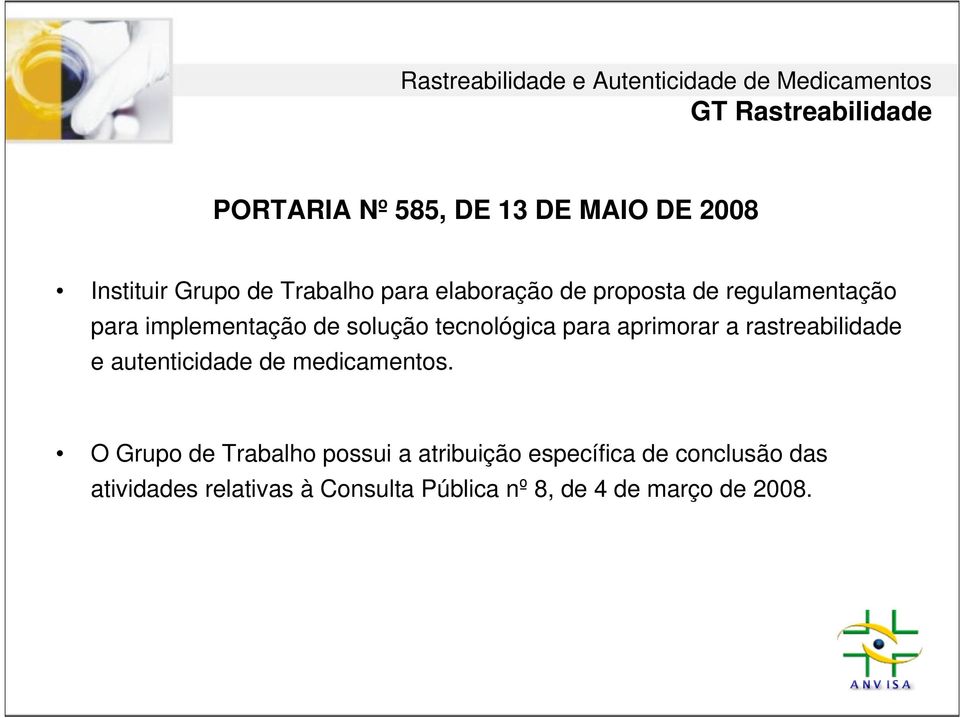 Rastreabilidade e Autenticidade de Medicamentos
GT Rastreabilidade

PORTARIA Nº 585, DE 13 DE MAIO DE 2008

• Instituir Grupo de Trabalho para elaboração de proposta de regulamentação para implementação de solução tecnológica para aprimorar a rastreabilidade e autenticidade de medicamentos.

• O Grupo de Trabalho possui a atribuição específica de conclusão das atividades relativas à Consulta Pública nº 8, de 4 de março de 2008.

ANVISA